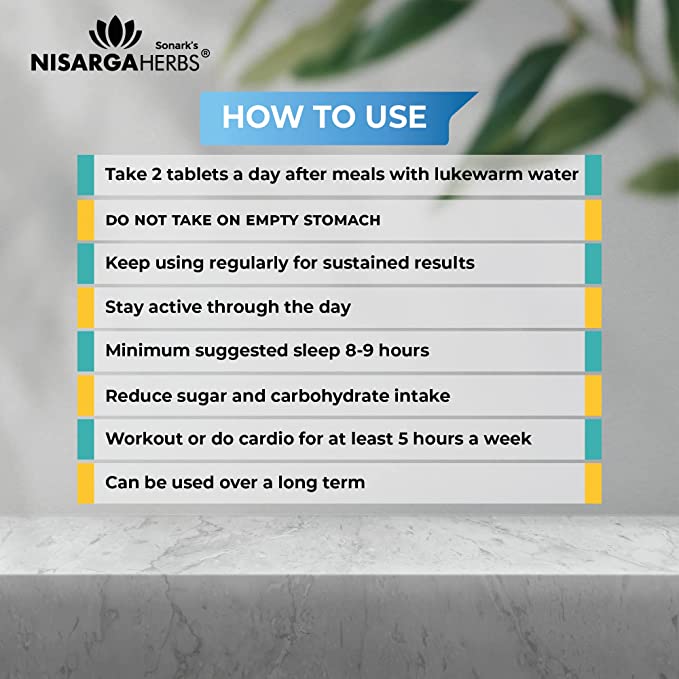 Sonark's
NISARGAHERBS®

HOW TO USE

Take 2 tablets a day after meals with lukewarm water

DO NOT TAKE ON EMPTY STOMACH

Keep using regularly for sustained results

Stay active through the day

Minimum suggested sleep 8-9 hours

Reduce sugar and carbohydrate intake

Workout or do cardio for at least 5 hours a week

Can be used over a long term